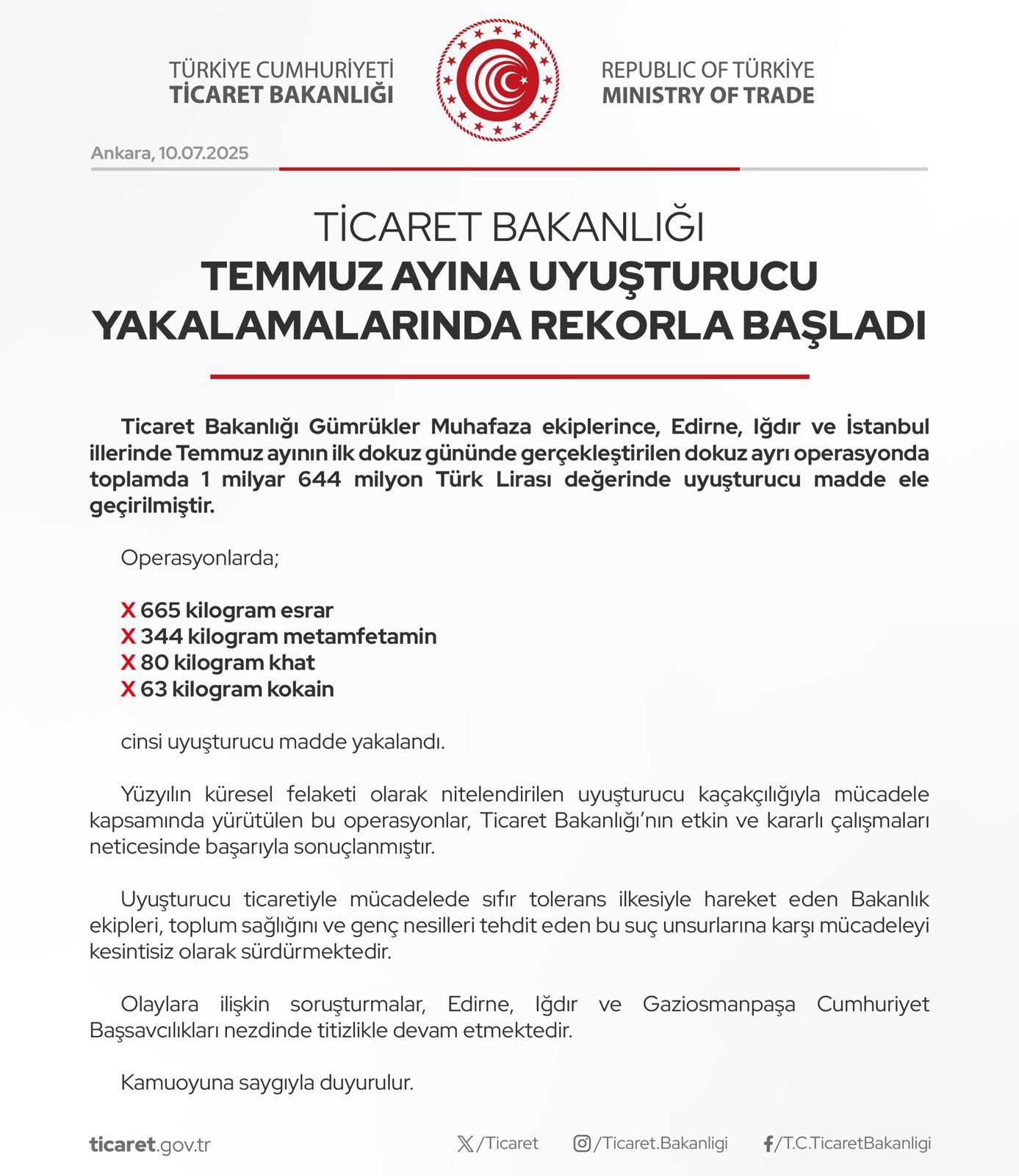 TÜRKİYE CUMHURİYETİ
TİCARET BAKANLIĞI

REPUBLIC OF TÜRKİYE
MINISTRY OF TRADE

Ankara, 10.07.2025

TİCARET BAKANLIĞI
TEMMUZ AYINA UYUŞTURUCU YAKALAMALARINDA REKORLA BAŞLADI

Ticaret Bakanlığı Gümrükler Muhafaza ekiplerince, Edirne, Iğdır ve İstanbul illerinde Temmuz ayının ilk dokuz gününde gerçekleştirilen dokuz ayrı operasyonda toplamda 1 milyar 644 milyon Türk Lirası değerinde uyuşturucu madde ele geçirilmiştir.

Operasyonlarda;

X 665 kilogram esrar
X 344 kilogram metamfetamin
X 80 kilogram khat
X 63 kilogram kokain

cinsi uyuşturucu madde yakalandı.

Yüzyılın küresel felaketi olarak nitelendirilen uyuşturucu kaçakçılığıyla mücadele kapsamında yürütülen bu operasyonlar, Ticaret Bakanlığı'nın etkin ve kararlı çalışmaları neticesinde başarıyla sonuçlanmıştır.

Uyuşturucu ticaretiyle mücadelede sıfır tolerans ilkesiyle hareket eden Bakanlık ekipleri, toplum sağlığını ve genç nesilleri tehdit eden bu suç unsurlarına karşı mücadeleyi kesintisiz olarak sürdürmektedir.

Olaylara ilişkin soruşturmalar, Edirne, Iğdır ve Gaziosmanpaşa Cumhuriyet Başsavcılıkları nezdinde titizlikle devam etmektedir.

Kamuoyuna saygıyla duyurulur.

ticaret.gov.tr /Ticaret /Ticaret.Bakanligi /T.C.TicaretBakanligi